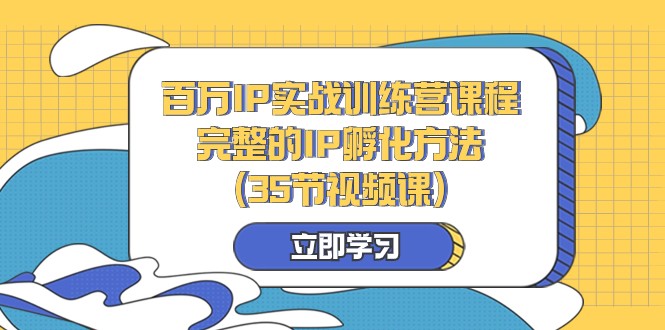 百万IP实战训练营课程
完整的IP孵化方法
（35节视频课）

立即学习